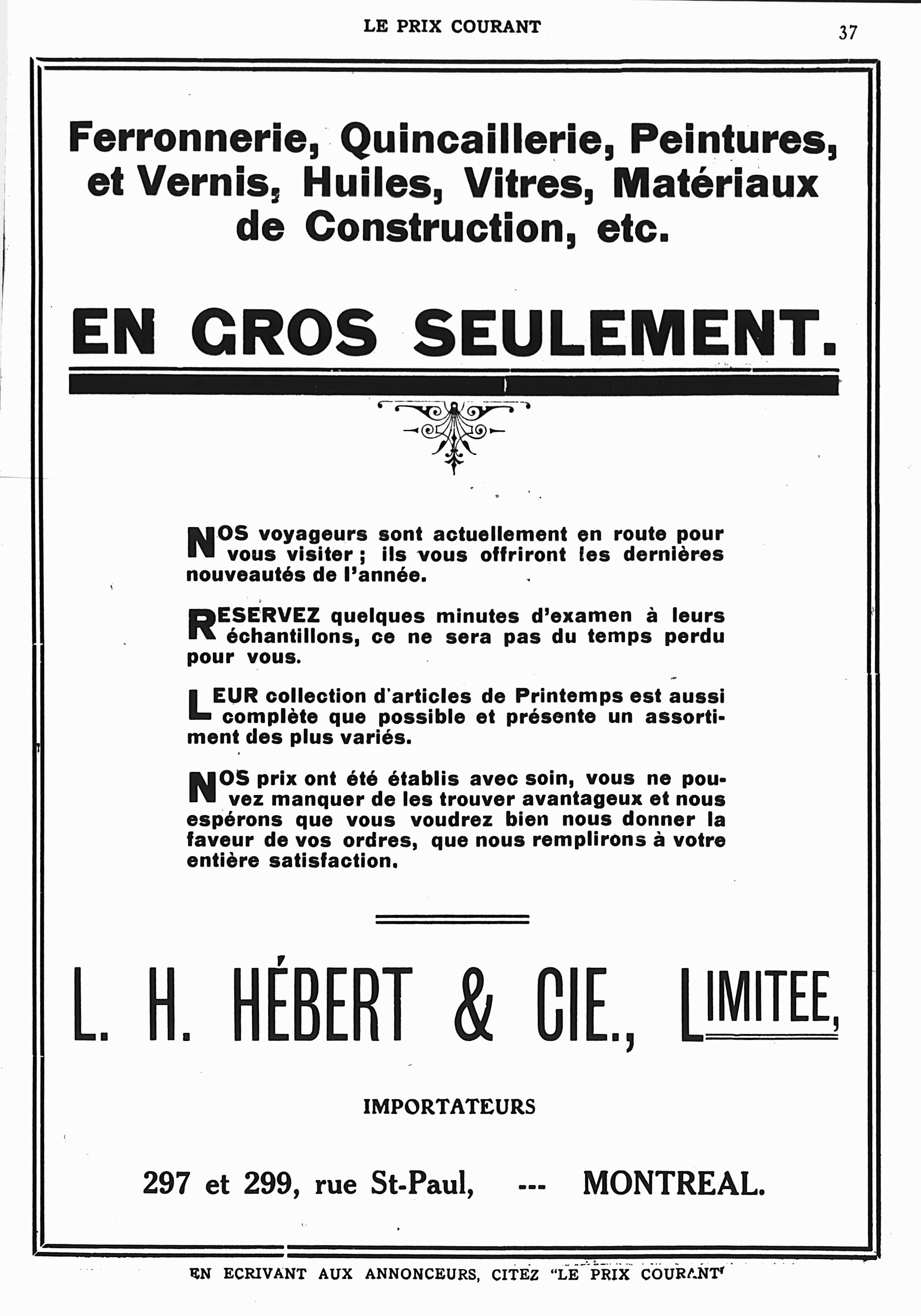 LE PRIX COURANT

37

Ferronnerie, Quincaillerie, Peintures, et Vernis, Huiles, Vitres, Matériaux de Construction, etc.

EN GROS SEULEMENT.

NOS voyageurs sont actuellement en route pour vous visiter ; ils vous offriront les dernières nouveautés de l'année.

RESERVEZ quelques minutes d'examen à leurs échantillons, ce ne sera pas du temps perdu pour vous.

LEUR collection d'articles de Printemps est aussi complète que possible et présente un assortiment des plus variés.

NOS prix ont été établis avec soin, vous ne pouvez manquer de les trouver avantageux et nous espérons que vous voudrez bien nous donner la faveur de vos ordres, que nous remplirons à votre entière satisfaction.

L. H. HÉBERT & CIE., LIMITEE,

IMPORTATEURS

297 et 299, rue St-Paul, --- MONTREAL.

EN ECRIVANT AUX ANNONCEURS, CITEZ "LE PRIX COURANT"